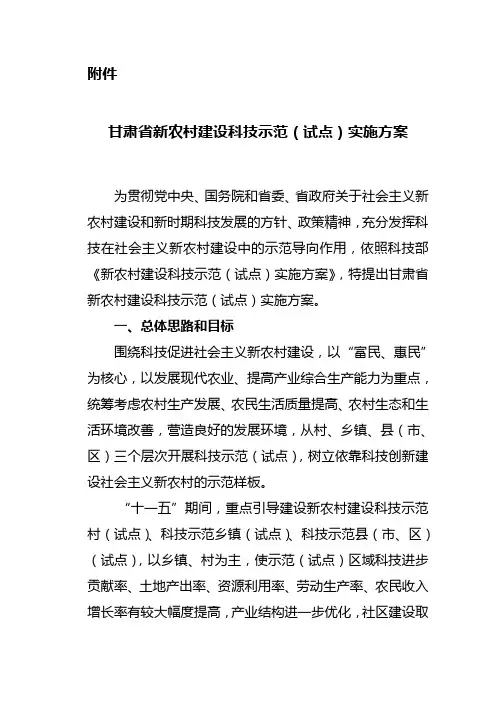 附件

甘肃省新农村建设科技示范（试点）实施方案

为贯彻党中央、国务院和省委、省政府关于社会主义新农村建设和新时期科技发展的方针、政策精神，充分发挥科技在社会主义新农村建设中的示范导向作用，依照科技部《新农村建设科技示范（试点）实施方案》，特提出甘肃省新农村建设科技示范（试点）实施方案。

一、总体思路和目标

围绕科技促进社会主义新农村建设，以“富民、惠民”为核心，以发展现代农业、提高产业综合生产能力为重点，统筹考虑农村生产发展、农民生活质量提高、农村生态和生活环境改善，营造良好的发展环境，从村、乡镇、县（市、区）三个层次开展科技示范（试点），树立依靠科技创新建设社会主义新农村的示范样板。

“十一五”期间，重点引导建设新农村建设科技示范村（试点）、科技示范乡镇（试点）、科技示范县（市、区）（试点），以乡镇、村为主，使示范（试点）区域科技进步贡献率、土地产出率、资源利用率、劳动生产率、农民收入增长率有较大幅度提高，产业结构进一步优化，社区建设取